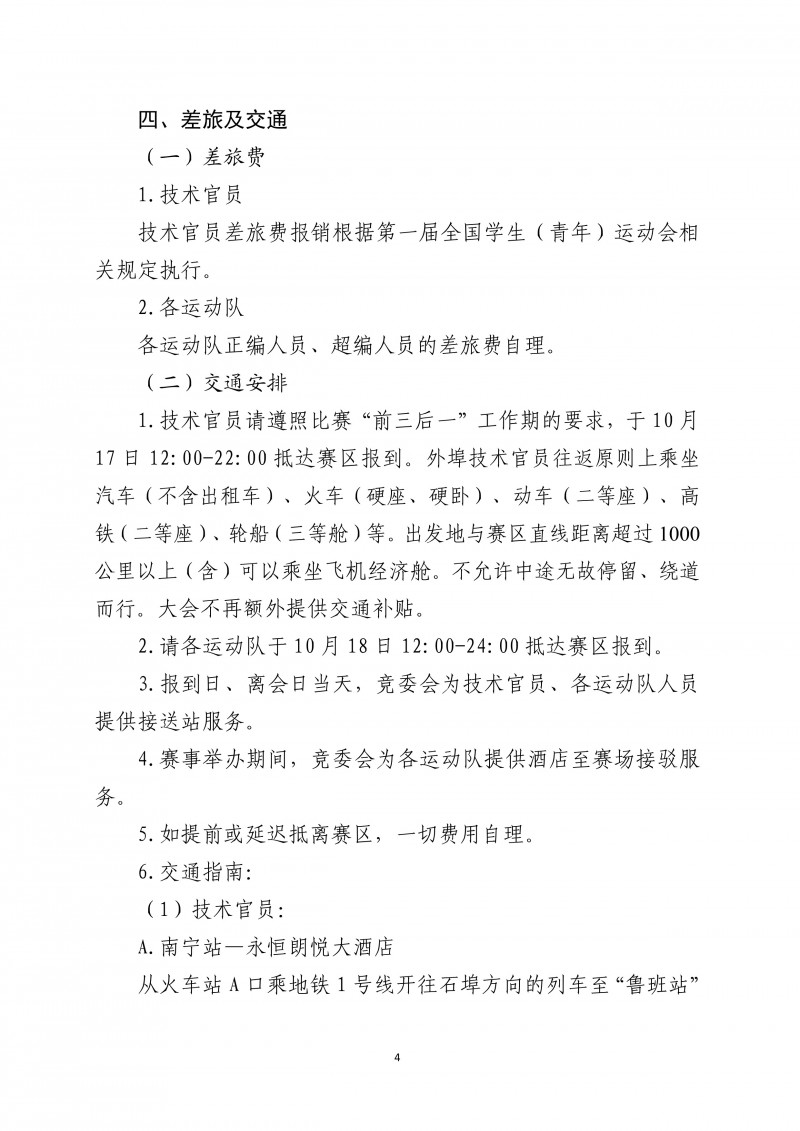 四、差旅及交通

（一）差旅费

1.技术官员

技术官员差旅费报销根据第一届全国学生（青年）运动会相关规定执行。

2.各运动队

各运动队正编人员、超编人员的差旅费自理。

（二）交通安排

1.技术官员请遵照比赛“前三后一”工作期的要求，于10月17日12:00-22:00抵达赛区报到。外埠技术官员往返原则上乘坐汽车（不含出租车）、火车（硬座、硬卧）、动车（二等座）、高铁（二等座）、轮船（三等舱）等。出发地与赛区直线距离超过1000公里以上（含）可以乘坐飞机经济舱。不允许中途无故停留、绕道而行。大会不再额外提供交通补贴。

2.请各运动队于10月18日12:00-24:00抵达赛区报到。

3.报到日、离会日当天，竞委会为技术官员、各运动队人员提供接送站服务。

4.赛事举办期间，竞委会为各运动队提供酒店至赛场接驳服务。

5.如提前或延迟抵离赛区，一切费用自理。

6.交通指南：

（1）技术官员：

A.南宁站—永恒朗悦大酒店

从火车站A口乘地铁1号线开往石埠方向的列车至“鲁班站”

4